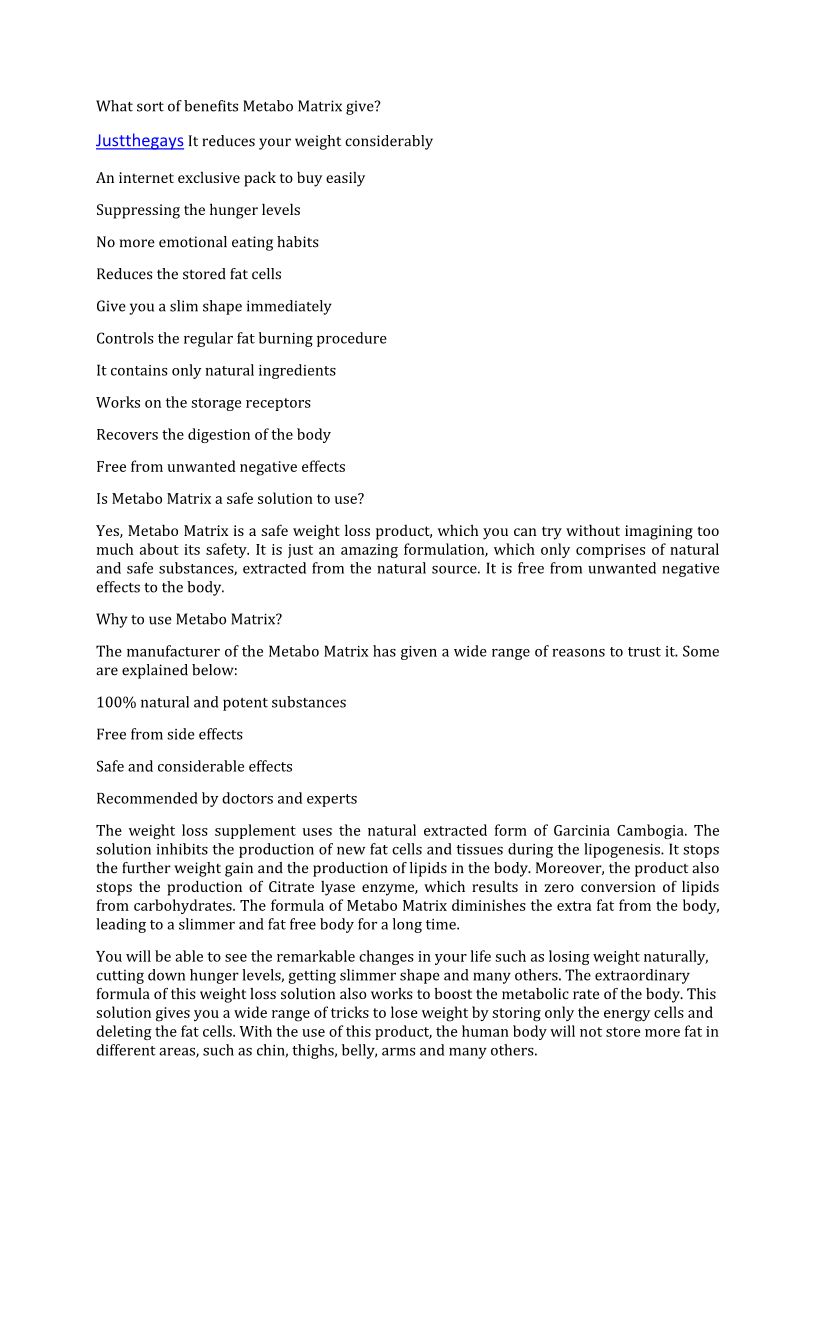 What sort of benefits Metabo Matrix give?

Justthegays It reduces your weight considerably

An internet exclusive pack to buy easily

Suppressing the hunger levels

No more emotional eating habits

Reduces the stored fat cells

Give you a slim shape immediately

Controls the regular fat burning procedure

It contains only natural ingredients

Works on the storage receptors

Recovers the digestion of the body

Free from unwanted negative effects

Is Metabo Matrix a safe solution to use?

Yes, Metabo Matrix is a safe weight loss product, which you can try without imagining too much about its safety. It is just an amazing formulation, which only comprises of natural and safe substances, extracted from the natural source. It is free from unwanted negative effects to the body.

Why to use Metabo Matrix?

The manufacturer of the Metabo Matrix has given a wide range of reasons to trust it. Some are explained below:

100% natural and potent substances

Free from side effects

Safe and considerable effects

Recommended by doctors and experts

The weight loss supplement uses the natural extracted form of Garcinia Cambogia. The solution inhibits the production of new fat cells and tissues during the lipogenesis. It stops the further weight gain and the production of lipids in the body. Moreover, the product also stops the production of Citrate lyase enzyme, which results in zero conversion of lipids from carbohydrates. The formula of Metabo Matrix diminishes the extra fat from the body, leading to a slimmer and fat free body for a long time.

You will be able to see the remarkable changes in your life such as losing weight naturally, cutting down hunger levels, getting slimmer shape and many others. The extraordinary formula of this weight loss solution also works to boost the metabolic rate of the body. This solution gives you a wide range of tricks to lose weight by storing only the energy cells and deleting the fat cells. With the use of this product, the human body will not store more fat in different areas, such as chin, thighs, belly, arms and many others.